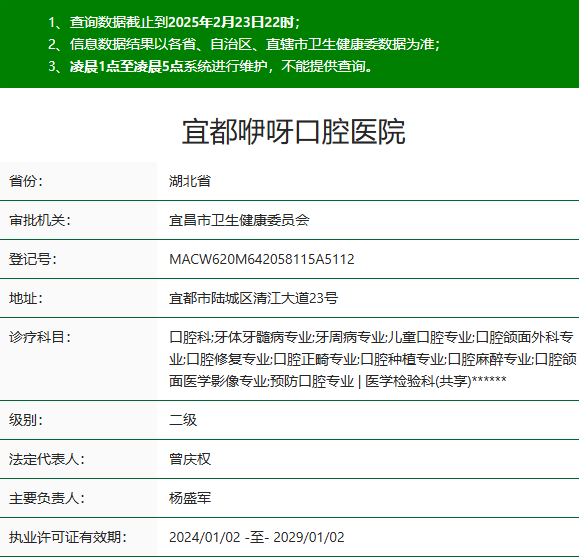 1、查询数据截止到2025年2月23日22时；
2、信息数据结果以各省、自治区、直辖市卫生健康委数据为准；
3、凌晨1点至凌晨5点系统进行维护，不能提供查询。

宜都咿呀口腔医院

| 省份： | 湖北省 |
|---|---|
| 审批机关： | 宜昌市卫生健康委员会 |
| 登记号： | MACW620M642058115A5112 |
| 地址： | 宜都市陆城区清江大道23号 |
| 诊疗科目： | 口腔科;牙体牙髓病专业;牙周病专业;儿童口腔专业;口腔颌面外科专业;口腔修复专业;口腔正畸专业;口腔种植专业;口腔麻醉专业;口腔颌面医学影像专业;预防口腔专业 \| 医学检验科(共享)****** |
| 级别： | 二级 |
| 法定代表人： | 曾庆权 |
| 主要负责人： | 杨盛军 |
| 执业许可证有效期： | 2024/01/02 -至- 2029/01/02 |